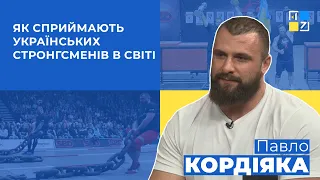 ЯК СПРИЙМАЮТЬ УКРАЇНСЬКИХ СТРОНГСМЕНІВ В СВІТІ

Павло
КОРДІЯКА